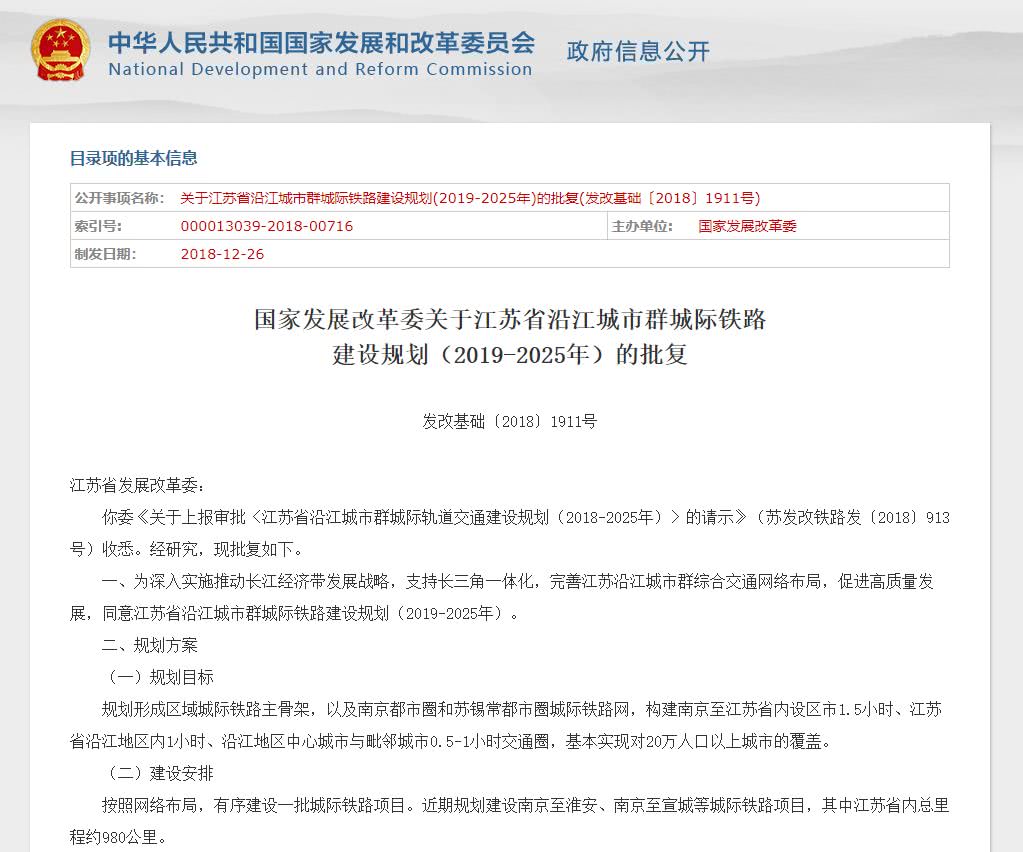 中华人民共和国国家发展和改革委员会
National Development and Reform Commission

政府信息公开

目录项的基本信息

| 公开事项名称: | 关于江苏省沿江城市群城际铁路建设规划(2019-2025年)的批复(发改基础〔2018〕1911号) | | |
|---|---|---|---|
| 索引号: | 000013039-2018-00716 | 主办单位: | 国家发展改革委 |
| 制发日期: | 2018-12-26 | | |

国家发展改革委关于江苏省沿江城市群城际铁路建设规划（2019-2025年）的批复

发改基础〔2018〕1911号

江苏省发展改革委：

你委《关于上报审批〈江苏省沿江城市群城际轨道交通建设规划（2018-2025年）〉的请示》（苏发改铁路发〔2018〕913号）收悉。经研究，现批复如下。

一、为深入实施推动长江经济带发展战略，支持长三角一体化，完善江苏沿江城市群综合交通网络布局，促进高质量发展，同意江苏省沿江城市群城际铁路建设规划（2019-2025年）。

二、规划方案

（一）规划目标

规划形成区域城际铁路主骨架，以及南京都市圈和苏锡常都市圈城际铁路网，构建南京至江苏省内设区市1.5小时、江苏省沿江地区内1小时、沿江地区中心城市与毗邻城市0.5-1小时交通圈，基本实现对20万人口以上城市的覆盖。

（二）建设安排

按照网络布局，有序建设一批城际铁路项目。近期规划建设南京至淮安、南京至宣城等城际铁路项目，其中江苏省内总里程约980公里。